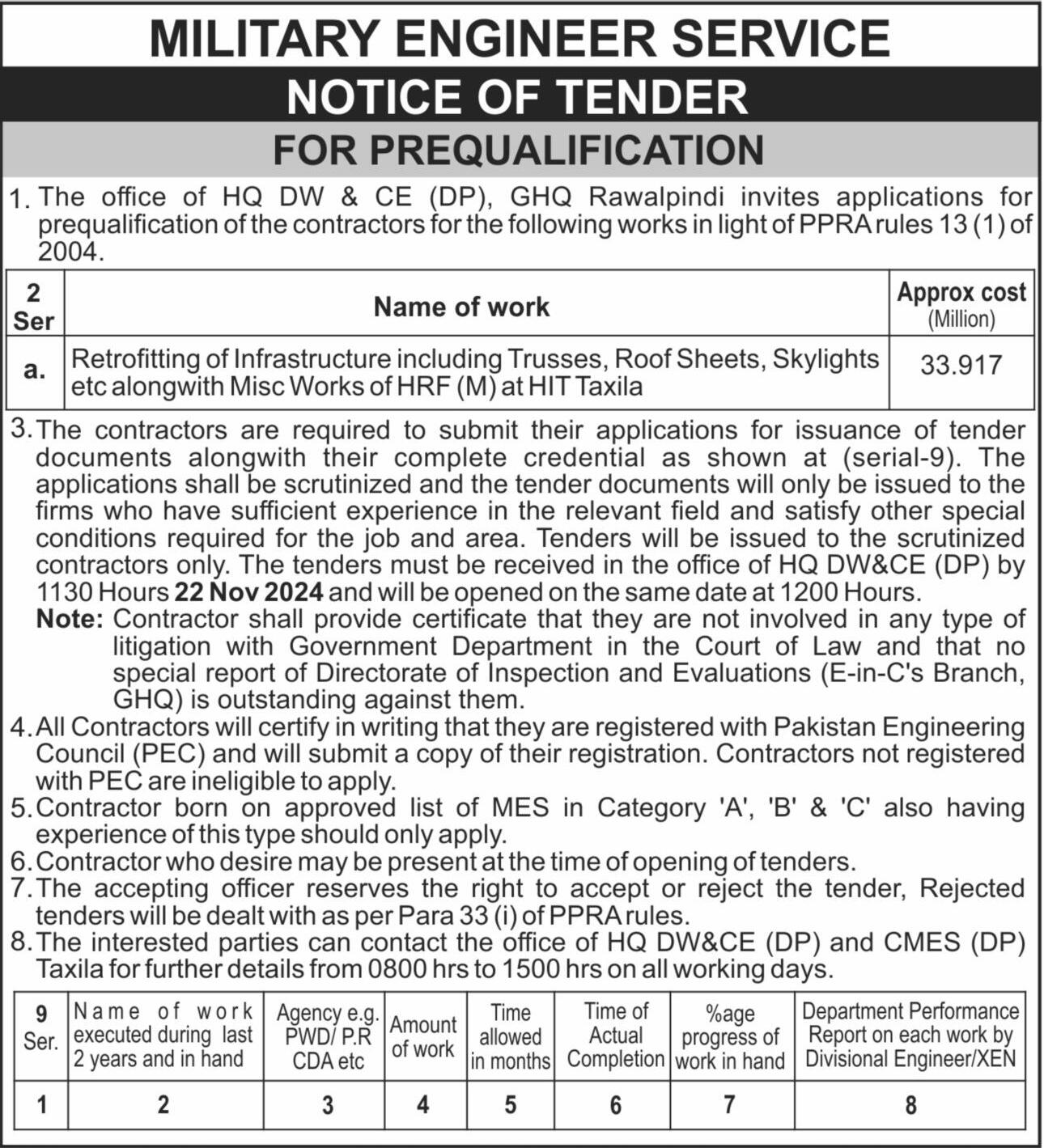 MILITARY ENGINEER SERVICE
NOTICE OF TENDER
FOR PREQUALIFICATION

1. The office of HQ DW & CE (DP), GHQ Rawalpindi invites applications for prequalification of the contractors for the following works in light of PPRA rules 13 (1) of 2004.

| 2 Ser | Name of work | Approx cost (Million) |
|---|---|---|
| a. | Retrofitting of Infrastructure including Trusses, Roof Sheets, Skylights etc alongwith Misc Works of HRF (M) at HIT Taxila | 33.917 |

3. The contractors are required to submit their applications for issuance of tender documents alongwith their complete credential as shown at (serial-9). The applications shall be scrutinized and the tender documents will only be issued to the firms who have sufficient experience in the relevant field and satisfy other special conditions required for the job and area. Tenders will be issued to the scrutinized contractors only. The tenders must be received in the office of HQ DW&CE (DP) by 1130 Hours 22 Nov 2024 and will be opened on the same date at 1200 Hours.
Note: Contractor shall provide certificate that they are not involved in any type of litigation with Government Department in the Court of Law and that no special report of Directorate of Inspection and Evaluations (E-in-C's Branch, GHQ) is outstanding against them.
4. All Contractors will certify in writing that they are registered with Pakistan Engineering Council (PEC) and will submit a copy of their registration. Contractors not registered with PEC are ineligible to apply.
5. Contractor born on approved list of MES in Category 'A', 'B' & 'C' also having experience of this type should only apply.
6. Contractor who desire may be present at the time of opening of tenders.
7. The accepting officer reserves the right to accept or reject the tender, Rejected tenders will be dealt with as per Para 33 (i) of PPRA rules.
8. The interested parties can contact the office of HQ DW&CE (DP) and CMES (DP) Taxila for further details from 0800 hrs to 1500 hrs on all working days.

| 9 Ser. | Name of work executed during last 2 years and in hand | Agency e.g. PWD/ P.R CDA etc | Amount of work | Time allowed in months | Time of Actual Completion | %age progress of work in hand | Department Performance Report on each work by Divisional Engineer/XEN |
|---|---|---|---|---|---|---|---|
| 1 | 2 | 3 | 4 | 5 | 6 | 7 | 8 |